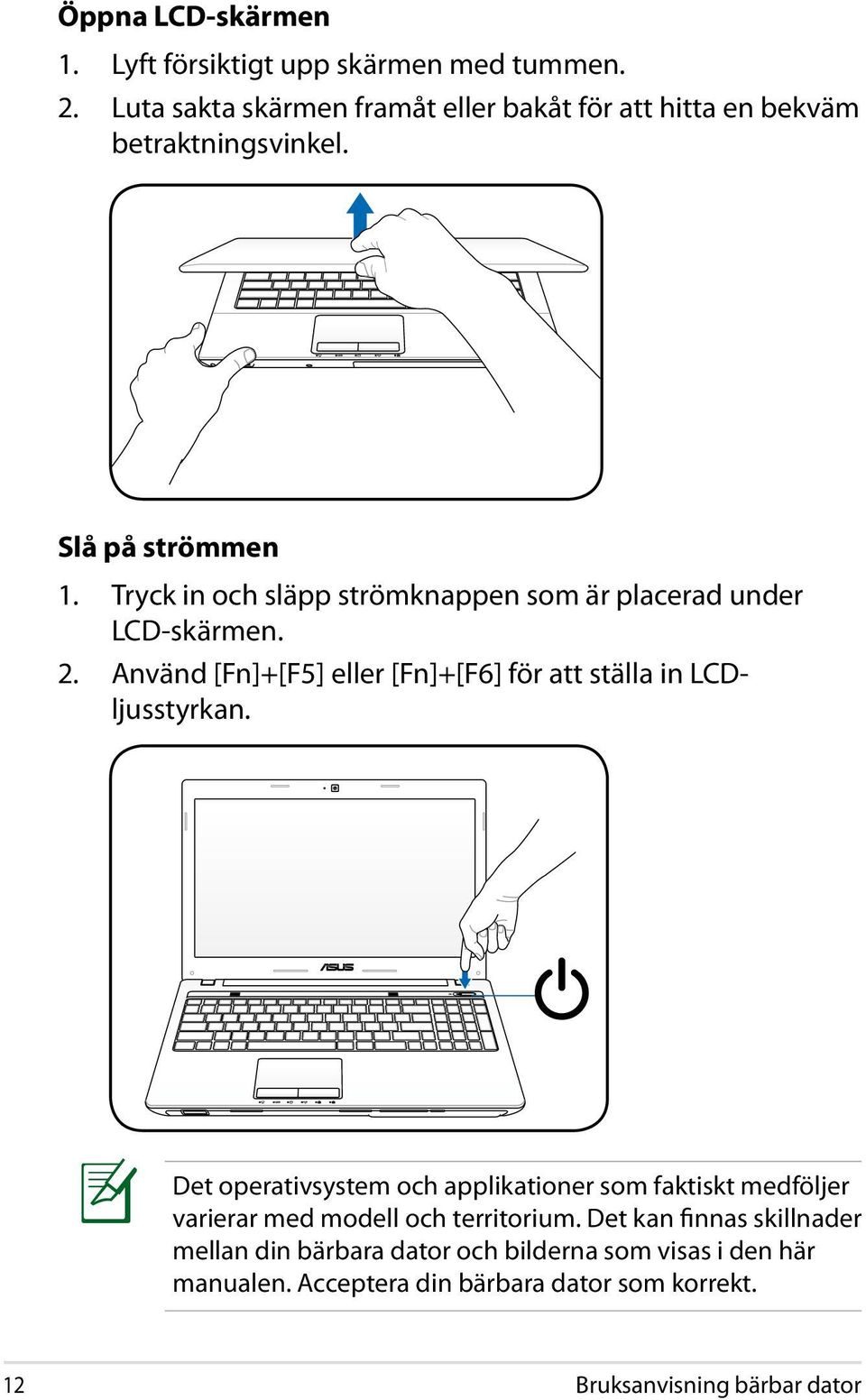 Öppna LCD-skärmen

1. Lyft försiktigt upp skärmen med tummen.
2. Luta sakta skärmen framåt eller bakåt för att hitta en bekväm betraktningsvinkel.

Slå på strömmen

1. Tryck in och släpp strömknappen som är placerad under LCD-skärmen.
2. Använd [Fn]+[F5] eller [Fn]+[F6] för att ställa in LCD-ljusstyrkan.

ASUS

Det operativsystem och applikationer som faktiskt medföljer varierar med modell och territorium. Det kan finnas skillnader mellan din bärbara dator och bilderna som visas i den här manualen. Acceptera din bärbara dator som korrekt.

12 Bruksanvisning bärbar dator